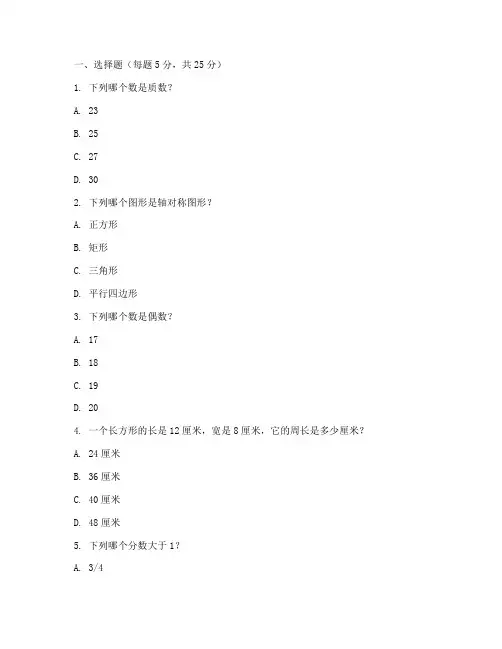 一、选择题（每题 5 分，共 25 分）

1. 下列哪个数是质数？

A. 23

B. 25

C. 27

D. 30

2. 下列哪个图形是轴对称图形？

A. 正方形

B. 矩形

C. 三角形

D. 平行四边形

3. 下列哪个数是偶数？

A. 17

B. 18

C. 19

D. 20

4. 一个长方形的长是 12 厘米，宽是 8 厘米，它的周长是多少厘米？

A. 24 厘米

B. 36 厘米

C. 40 厘米

D. 48 厘米

5. 下列哪个分数大于 1？

A. 3/4